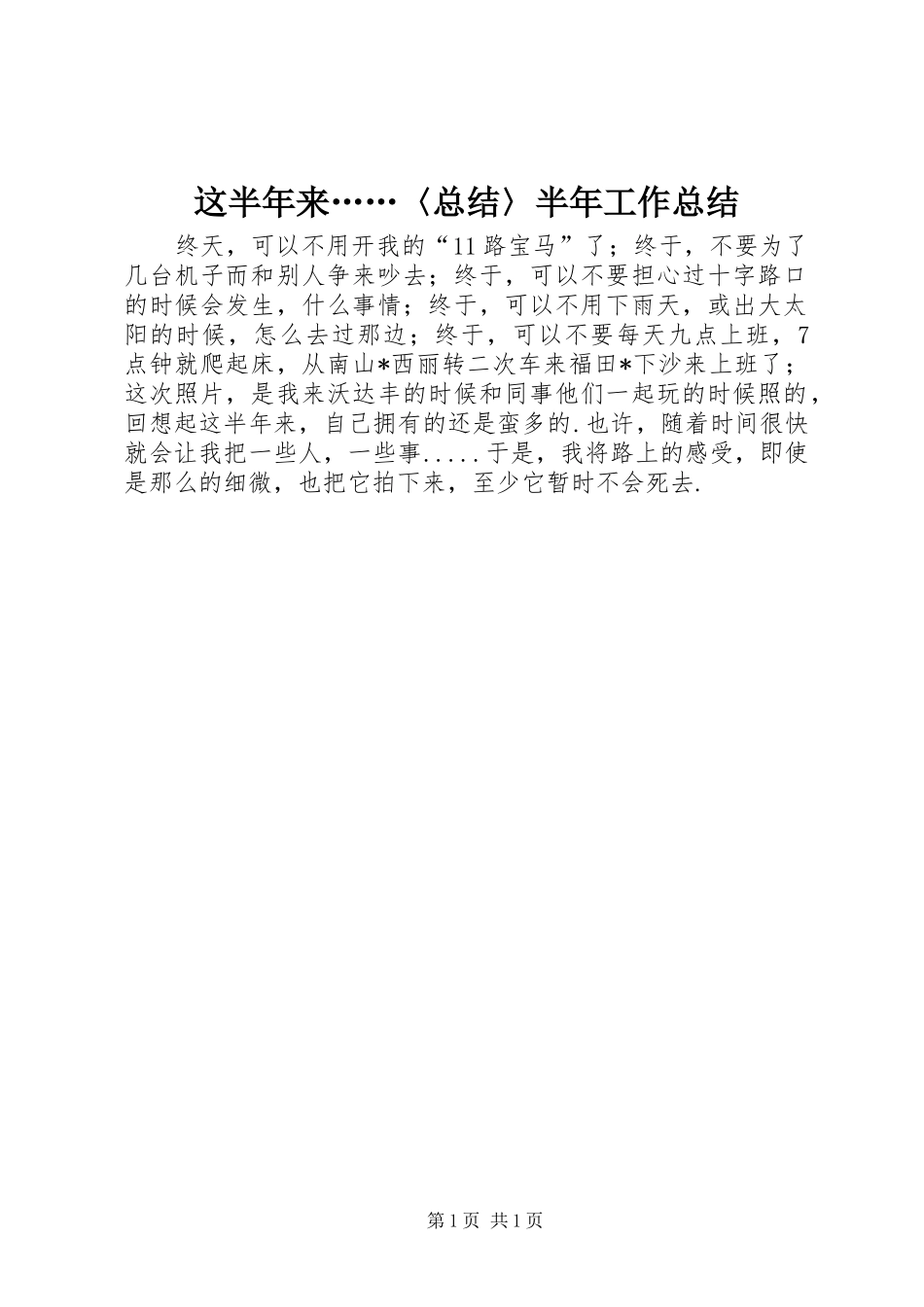 这半年来……〈总结〉半年工作总结

终天，可以不用开我的“11路宝马”了；终于，不要为了几台机子而和别人争来吵去；终于，可以不要担心过十字路口的时候会发生，什么事情；终于，可以不用下雨天，或出大太阳的时候，怎么去过那边；终于，可以不要每天九点上班，7点钟就爬起床，从南山*西丽转二次车来福田*下沙来上班了；这次照片，是我来沃达丰的时候和同事他们一起玩的时候照的，回想起这半年来，自己拥有的还是蛮多的.也许，随着时间很快就会让我把一些人，一些事.....于是，我将路上的感受，即使是那么的细微，也把它拍下来，至少它暂时不会死去.

第1页 共1页